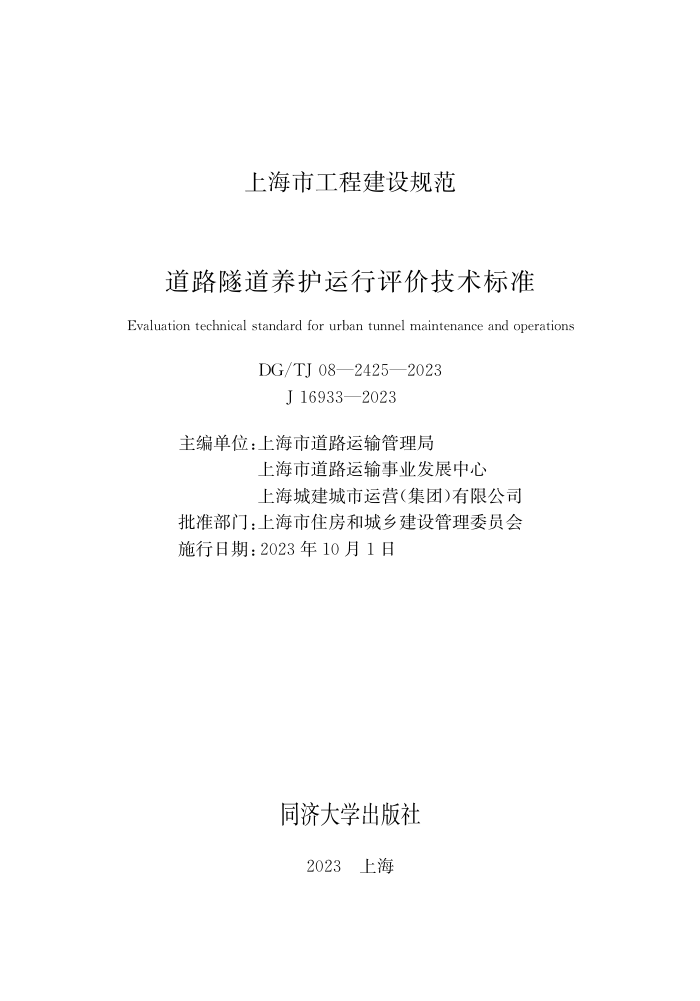 上海市工程建设规范

道路隧道养护运行评价技术标准

Evaluation technical standard for urban tunnel maintenance and operations

DG/TJ 08—2425—2023
J 16933—2023

主编单位：上海市道路运输管理局
上海市道路运输事业发展中心
上海城建城市运营(集团)有限公司
批准部门：上海市住房和城乡建设管理委员会
施行日期：2023 年 10 月 1 日

同济大学出版社

2023　上海